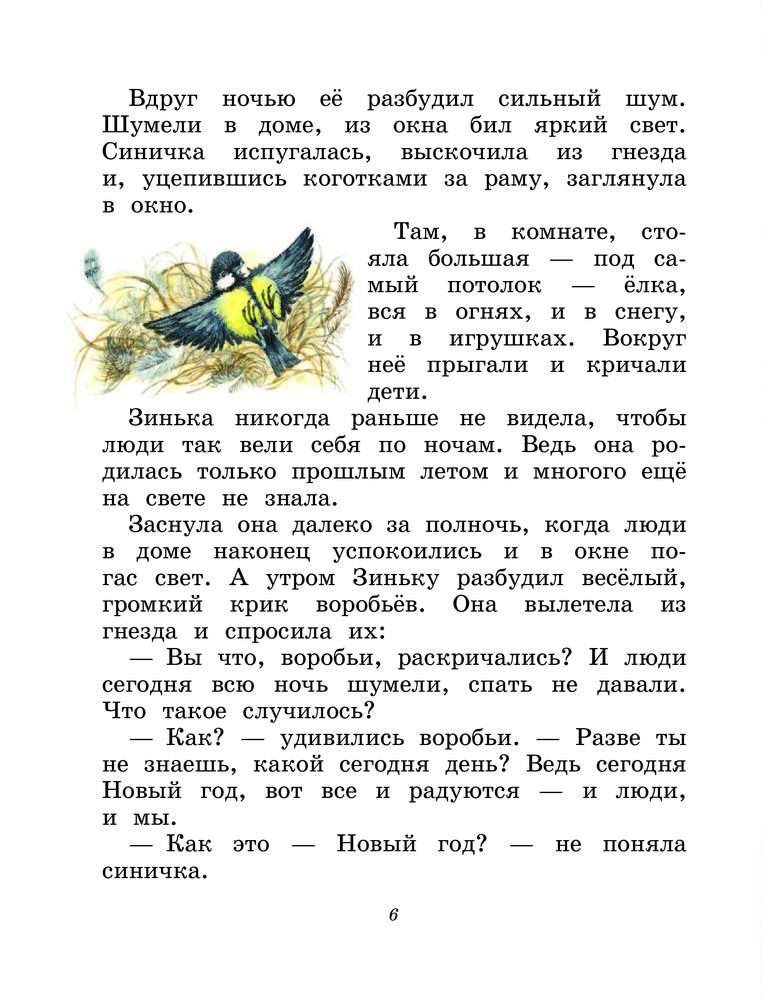 Вдруг ночью её разбудил сильный шум. Шумели в доме, из окна бил яркий свет. Синичка испугалась, выскочила из гнезда и, уцепившись коготками за раму, заглянула в окно.

Там, в комнате, стояла большая — под самый потолок — ёлка, вся в огнях, и в снегу, и в игрушках. Вокруг неё прыгали и кричали дети.

Зинька никогда раньше не видела, чтобы люди так вели себя по ночам. Ведь она родилась только прошлым летом и многого ещё на свете не знала.

Заснула она далеко за полночь, когда люди в доме наконец успокоились и в окне погас свет. А утром Зиньку разбудил весёлый, громкий крик воробьёв. Она вылетела из гнезда и спросила их:

— Вы что, воробьи, раскричались? И люди сегодня всю ночь шумели, спать не давали. Что такое случилось?

— Как? — удивились воробьи. — Разве ты не знаешь, какой сегодня день? Ведь сегодня Новый год, вот все и радуются — и люди, и мы.

— Как это — Новый год? — не поняла синичка.

6